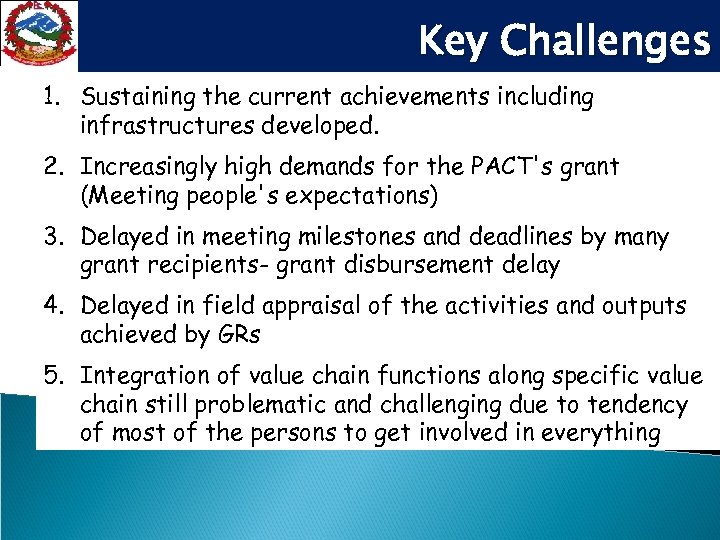 Key Challenges

1. Sustaining the current achievements including infrastructures developed.

2. Increasingly high demands for the PACT's grant (Meeting people's expectations)

3. Delayed in meeting milestones and deadlines by many grant recipients- grant disbursement delay

4. Delayed in field appraisal of the activities and outputs achieved by GRs

5. Integration of value chain functions along specific value chain still problematic and challenging due to tendency of most of the persons to get involved in everything